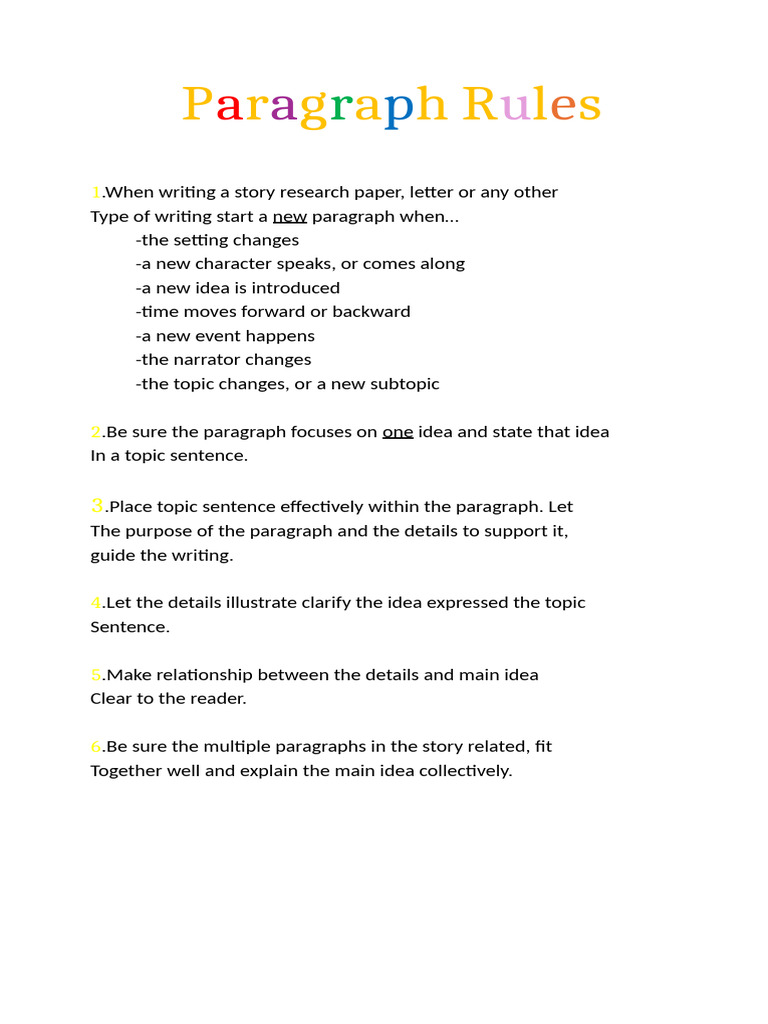 Paragraph Rules

1.When writing a story research paper, letter or any other Type of writing start a new paragraph when...
-the setting changes
-a new character speaks, or comes along
-a new idea is introduced
-time moves forward or backward
-a new event happens
-the narrator changes
-the topic changes, or a new subtopic

2.Be sure the paragraph focuses on one idea and state that idea In a topic sentence.

3.Place topic sentence effectively within the paragraph. Let The purpose of the paragraph and the details to support it, guide the writing.

4.Let the details illustrate clarify the idea expressed the topic Sentence.

5.Make relationship between the details and main idea Clear to the reader.

6.Be sure the multiple paragraphs in the story related, fit Together well and explain the main idea collectively.